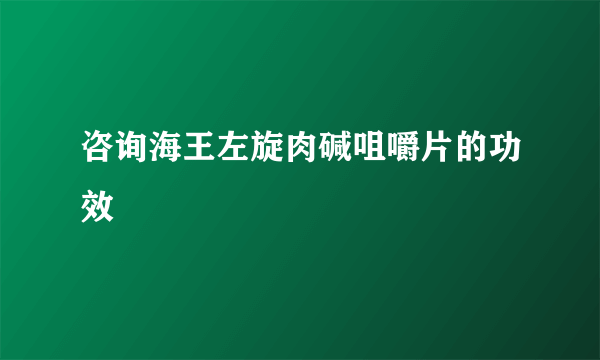 咨询海王左旋肉碱咀嚼片的功效